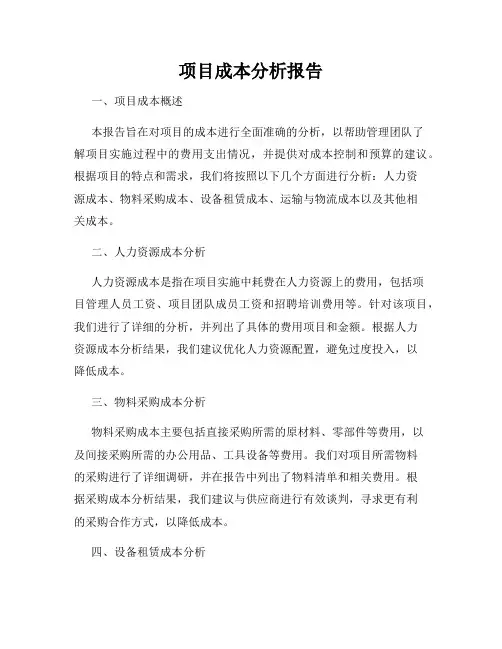 项目成本分析报告

一、项目成本概述

本报告旨在对项目的成本进行全面准确的分析，以帮助管理团队了解项目实施过程中的费用支出情况，并提供对成本控制和预算的建议。根据项目的特点和需求，我们将按照以下几个方面进行分析：人力资源成本、物料采购成本、设备租赁成本、运输与物流成本以及其他相关成本。

二、人力资源成本分析

人力资源成本是指在项目实施中耗费在人力资源上的费用，包括项目管理人员工资、项目团队成员工资和招聘培训费用等。针对该项目，我们进行了详细的分析，并列出了具体的费用项目和金额。根据人力资源成本分析结果，我们建议优化人力资源配置，避免过度投入，以降低成本。

三、物料采购成本分析

物料采购成本主要包括直接采购所需的原材料、零部件等费用，以及间接采购所需的办公用品、工具设备等费用。我们对项目所需物料的采购进行了详细调研，并在报告中列出了物料清单和相关费用。根据采购成本分析结果，我们建议与供应商进行有效谈判，寻求更有利的采购合作方式，以降低成本。

四、设备租赁成本分析